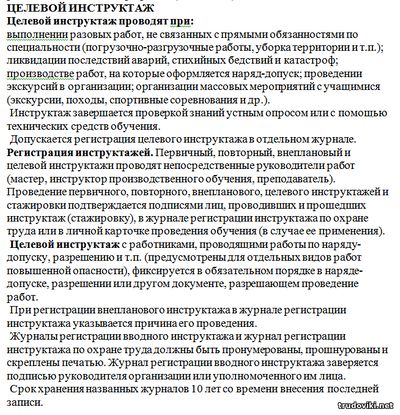 ЦЕЛЕВОЙ ИНСТРУКТАЖ
Целевой инструктаж проводят при:
выполнении разовых работ, не связанных с прямыми обязанностями по специальности (погрузочно-разгрузочные работы, уборка территории и т.п.); ликвидации последствий аварий, стихийных бедствий и катастроф; производстве работ, на которые оформляется наряд-допуск; проведении экскурсий в организации; организации массовых мероприятий с учащимися (экскурсии, походы, спортивные соревнования и др.).

Инструктаж завершается проверкой знаний устным опросом или с помощью технических средств обучения.

Допускается регистрация целевого инструктажа в отдельном журнале.

Регистрация инструктажей. Первичный, повторный, внеплановый и целевой инструктажи проводят непосредственные руководители работ (мастер, инструктор производственного обучения, преподаватель). Проведение первичного, повторного, внепланового, целевого инструктажей и стажировки подтверждается подписями лиц, проводивших и прошедших инструктаж (стажировку), в журнале регистрации инструктажа по охране труда или в личной карточке проведения обучения (в случае ее применения).

Целевой инструктаж с работниками, проводящими работы по наряду-допуску, разрешению и т.п. (предусмотрены для отдельных видов работ повышенной опасности), фиксируется в обязательном порядке в наряде-допуске, разрешении или другом документе, разрешающем проведение работ.

При регистрации внепланового инструктажа в журнале регистрации инструктажа указывается причина его проведения.

Журналы регистрации вводного инструктажа и журнал регистрации инструктажа по охране труда должны быть пронумерованы, прошнурованы и скреплены печатью. Журнал регистрации вводного инструктажа заверяется подписью руководителя организации или уполномоченного им лица.

Срок хранения названных журналов 10 лет со времени внесения последней записи.

trudoviki.net